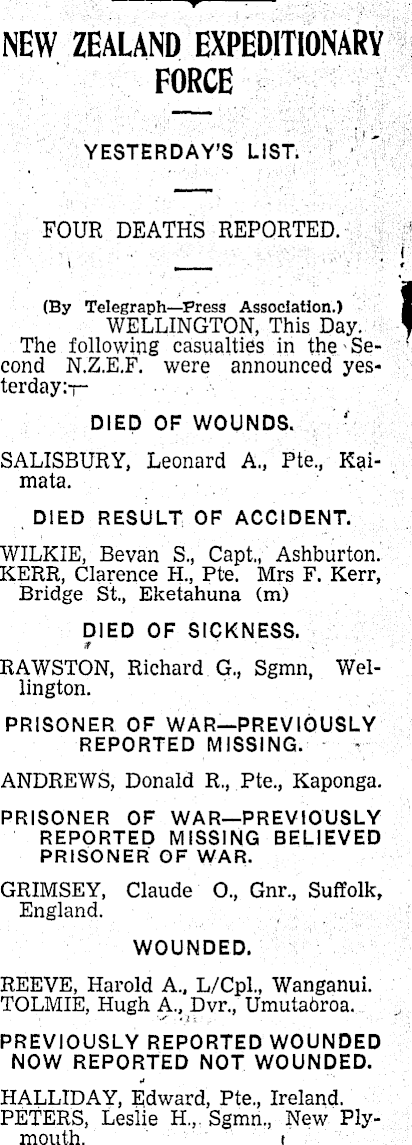 NEW ZEALAND EXPEDITIONARY FORCE

YESTERDAY'S LIST.

FOUR DEATHS REPORTED.

(By Telegraph—Press Association.)
WELLINGTON, This Day.

The following casualties in the Second N.Z.E.F. were announced yesterday:—

DIED OF WOUNDS.

SALISBURY, Leonard A., Pte., Kaimata.

DIED RESULT OF ACCIDENT.

WILKIE, Bevan S., Capt., Ashburton.
KERR, Clarence H., Pte. Mrs F. Kerr, Bridge St., Eketahuna (m)

DIED OF SICKNESS.

RAWSTON, Richard G., Sgmn, Wellington.

PRISONER OF WAR—PREVIOUSLY REPORTED MISSING.

ANDREWS, Donald R., Pte., Kaponga.

PRISONER OF WAR—PREVIOUSLY REPORTED MISSING BELIEVED PRISONER OF WAR.

GRIMSEY, Claude O., Gnr., Suffolk, England.

WOUNDED.

REEVE, Harold A., L/Cpl., Wanganui.
TOLMIE, Hugh A., Dvr., Umutaoroa.

PREVIOUSLY REPORTED WOUNDED NOW REPORTED NOT WOUNDED.

HALLIDAY, Edward, Pte., Ireland.
PETERS, Leslie H., Sgmn., New Plymouth.